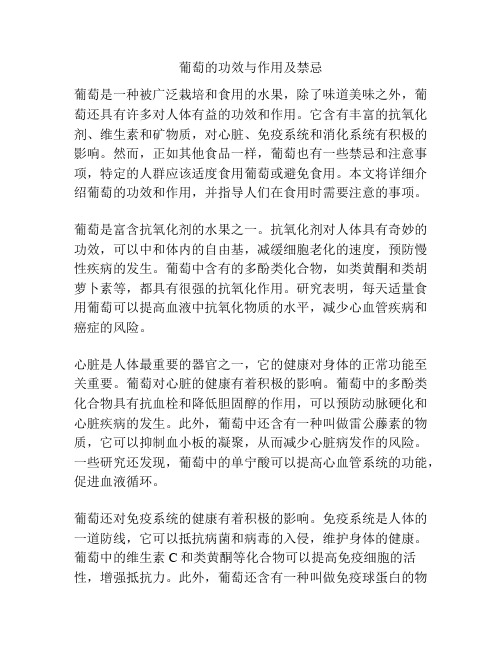 葡萄的功效与作用及禁忌

葡萄是一种被广泛栽培和食用的水果，除了味道美味之外，葡萄还具有许多对人体有益的功效和作用。它含有丰富的抗氧化剂、维生素和矿物质，对心脏、免疫系统和消化系统有积极的影响。然而，正如其他食品一样，葡萄也有一些禁忌和注意事项，特定的人群应该适度食用葡萄或避免食用。本文将详细介绍葡萄的功效和作用，并指导人们在食用时需要注意的事项。

葡萄是富含抗氧化剂的水果之一。抗氧化剂对人体具有奇妙的功效，可以中和体内的自由基，减缓细胞老化的速度，预防慢性疾病的发生。葡萄中含有的多酚类化合物，如类黄酮和类胡萝卜素等，都具有很强的抗氧化作用。研究表明，每天适量食用葡萄可以提高血液中抗氧化物质的水平，减少心血管疾病和癌症的风险。

心脏是人体最重要的器官之一，它的健康对身体的正常功能至关重要。葡萄对心脏的健康有着积极的影响。葡萄中的多酚类化合物具有抗血栓和降低胆固醇的作用，可以预防动脉硬化和心脏疾病的发生。此外，葡萄中还含有一种叫做雷公藤素的物质，它可以抑制血小板的凝聚，从而减少心脏病发作的风险。一些研究还发现，葡萄中的单宁酸可以提高心血管系统的功能，促进血液循环。

葡萄还对免疫系统的健康有着积极的影响。免疫系统是人体的一道防线，它可以抵抗病菌和病毒的入侵，维护身体的健康。葡萄中的维生素 C 和类黄酮等化合物可以提高免疫细胞的活性，增强抵抗力。此外，葡萄还含有一种叫做免疫球蛋白的物